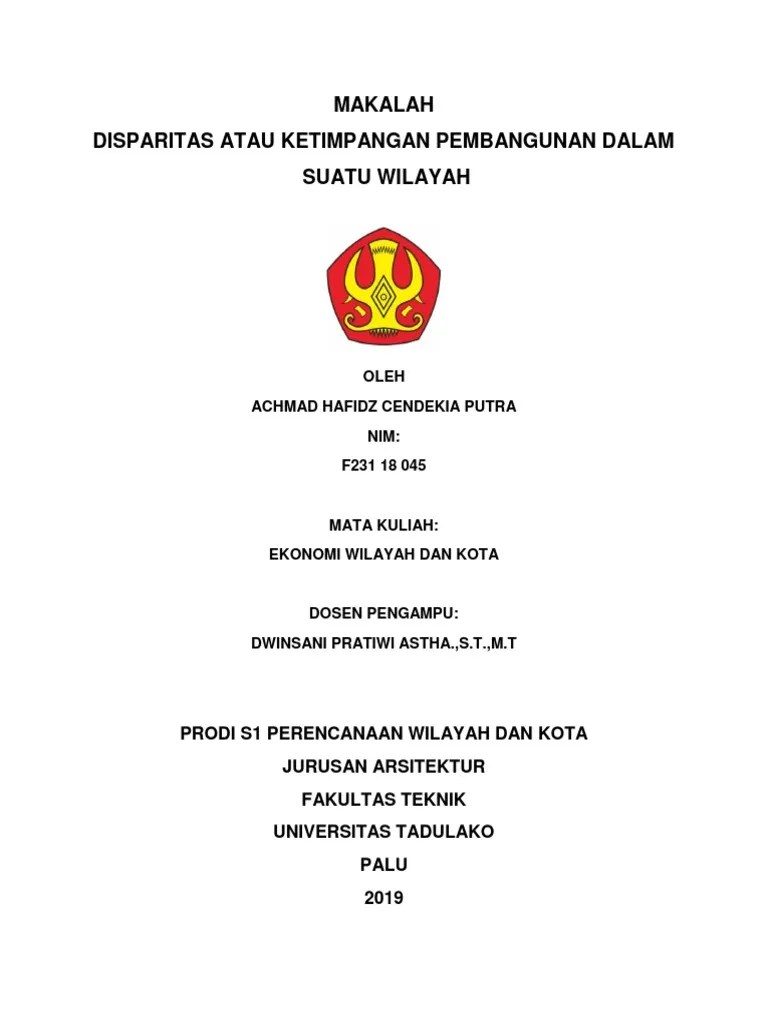 MAKALAH
DISPARITAS ATAU KETIMPANGAN PEMBANGUNAN DALAM SUATU WILAYAH

OLEH
ACHMAD HAFIDZ CENDEKIA PUTRA
NIM:
F231 18 045

MATA KULIAH:
EKONOMI WILAYAH DAN KOTA

DOSEN PENGAMPU:
DWINSANI PRATIWI ASTHA.,S.T.,M.T

PRODI S1 PERENCANAAN WILAYAH DAN KOTA
JURUSAN ARSITEKTUR
FAKULTAS TEKNIK
UNIVERSITAS TADULAKO
PALU
2019